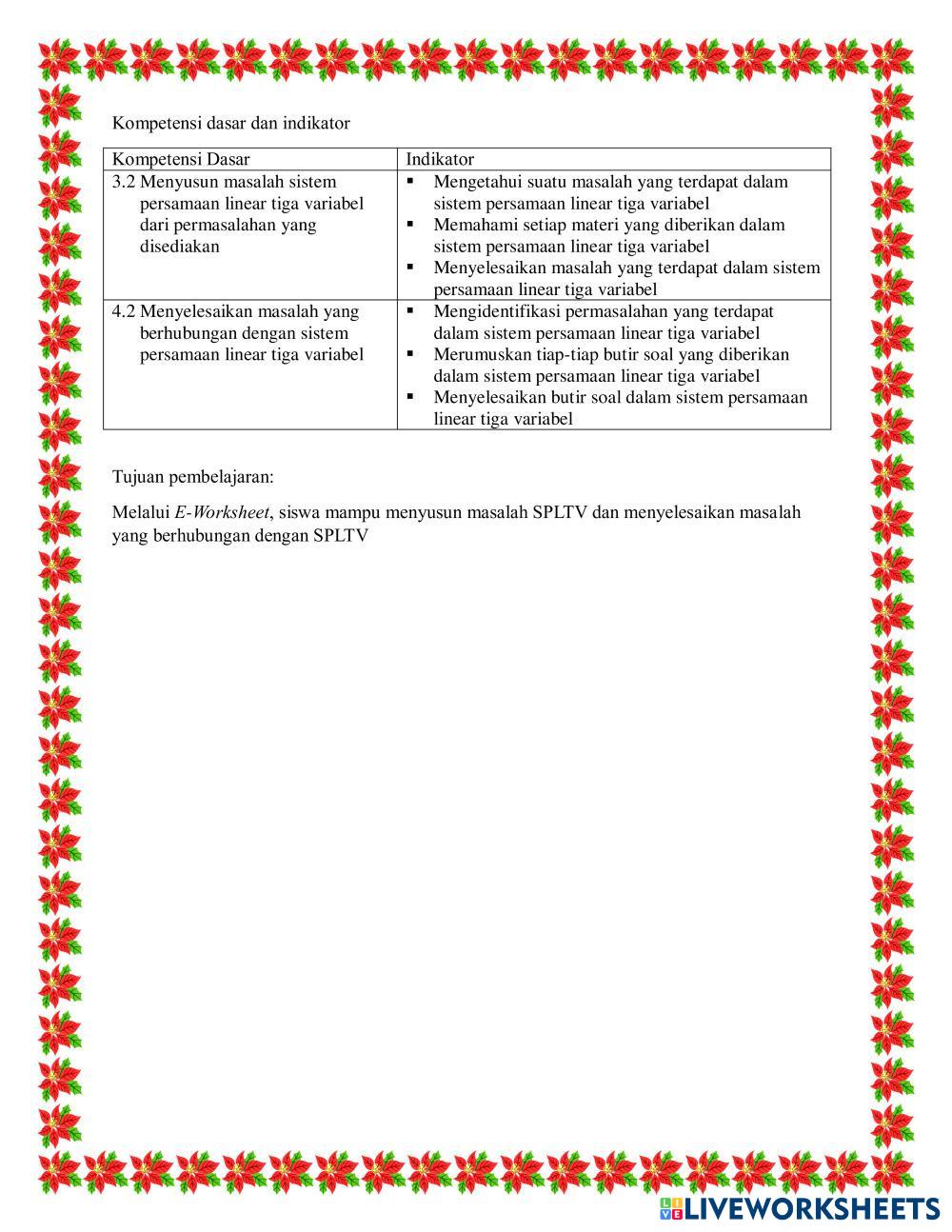 Kompetensi dasar dan indikator

| Kompetensi Dasar | Indikator |
|---|---|
| 3.2 Menyusun masalah sistem persamaan linear tiga variabel dari permasalahan yang disediakan | ▪ Mengetahui suatu masalah yang terdapat dalam sistem persamaan linear tiga variabel ▪ Memahami setiap materi yang diberikan dalam sistem persamaan linear tiga variabel ▪ Menyelesaikan masalah yang terdapat dalam sistem persamaan linear tiga variabel |
| 4.2 Menyelesaikan masalah yang berhubungan dengan sistem persamaan linear tiga variabel | ▪ Mengidentifikasi permasalahan yang terdapat dalam sistem persamaan linear tiga variabel ▪ Merumuskan tiap-tiap butir soal yang diberikan dalam sistem persamaan linear tiga variabel ▪ Menyelesaikan butir soal dalam sistem persamaan linear tiga variabel |

Tujuan pembelajaran:

Melalui E-Worksheet, siswa mampu menyusun masalah SPLTV dan menyelesaikan masalah yang berhubungan dengan SPLTV

LIVEWORKSHEETS